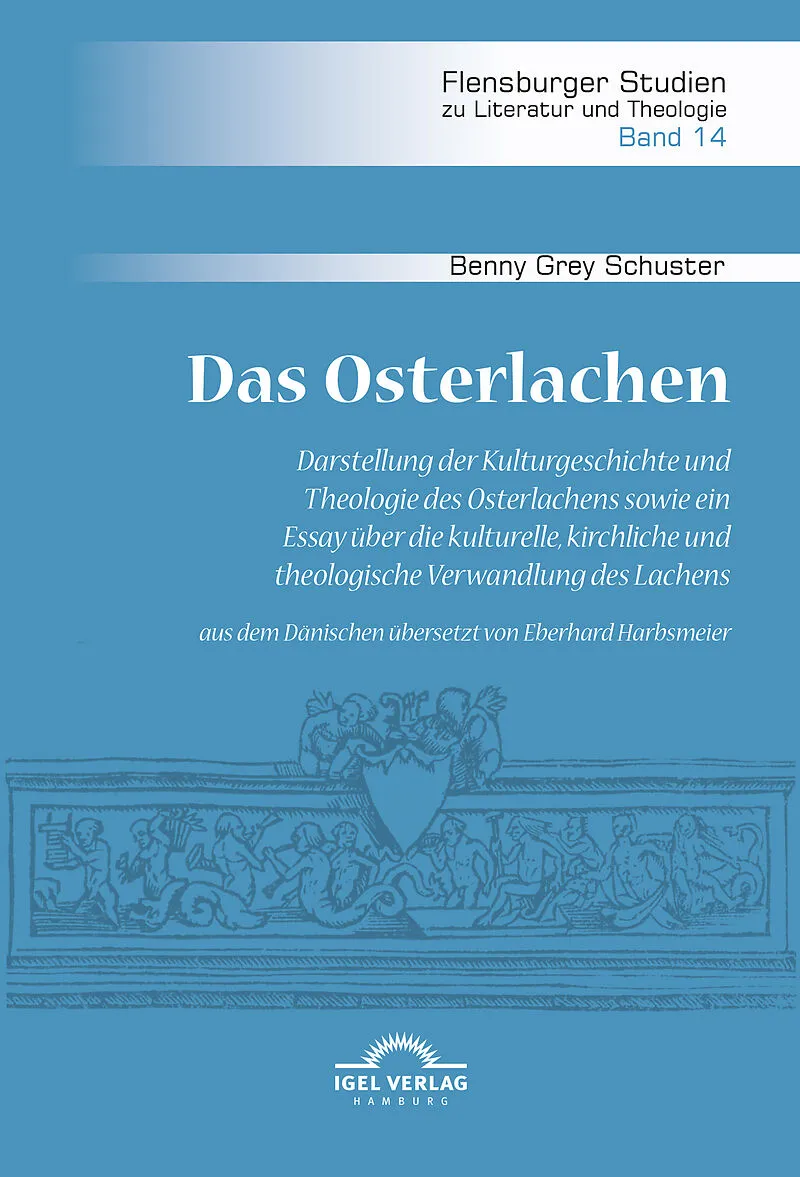 Flensburger Studien
zu Literatur und Theologie
Band 14

Benny Grey Schuster

Das Osterlachen

Darstellung der Kulturgeschichte und Theologie des Osterlachens sowie ein Essay über die kulturelle, kirchliche und theologische Verwandlung des Lachens

aus dem Dänischen übersetzt von Eberhard Harbsmeier

IGEL VERLAG
HAMBURG